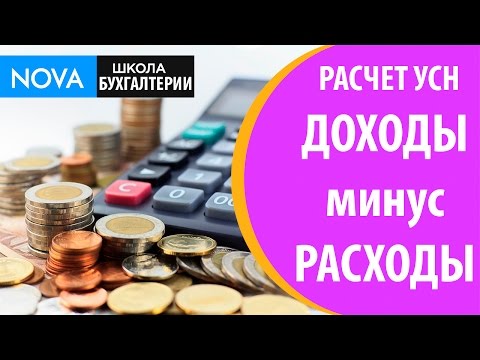 NOVA ШКОЛА БУХГАЛТЕРИИ

РАСЧЕТ УСН
ДОХОДЫ
минус
РАСХОДЫ

C
0
1
00